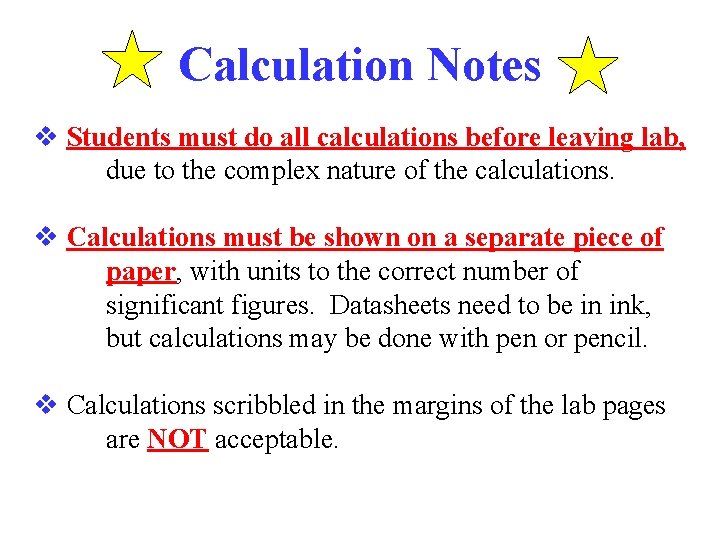 Calculation Notes

❖ Students must do all calculations before leaving lab, due to the complex nature of the calculations.

❖ Calculations must be shown on a separate piece of paper, with units to the correct number of significant figures. Datasheets need to be in ink, but calculations may be done with pen or pencil.

❖ Calculations scribbled in the margins of the lab pages are NOT acceptable.